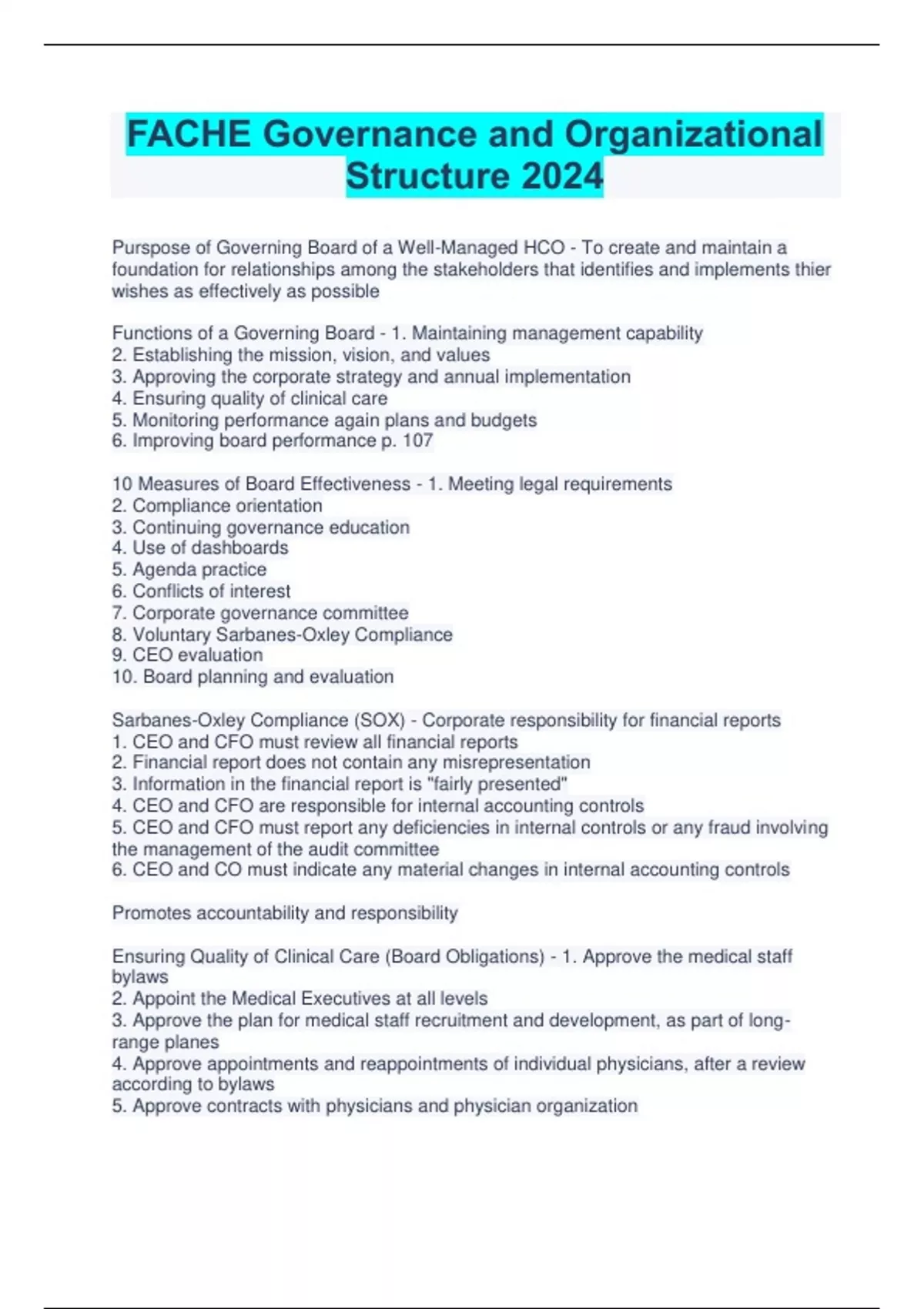 FACHE Governance and Organizational Structure 2024

Purspose of Governing Board of a Well-Managed HCO - To create and maintain a foundation for relationships among the stakeholders that identifies and implements thier wishes as effectively as possible

Functions of a Governing Board - 1. Maintaining management capability
2. Establishing the mission, vision, and values
3. Approving the corporate strategy and annual implementation
4. Ensuring quality of clinical care
5. Monitoring performance again plans and budgets
6. Improving board performance p. 107

10 Measures of Board Effectiveness - 1. Meeting legal requirements
2. Compliance orientation
3. Continuing governance education
4. Use of dashboards
5. Agenda practice
6. Conflicts of interest
7. Corporate governance committee
8. Voluntary Sarbanes-Oxley Compliance
9. CEO evaluation
10. Board planning and evaluation

Sarbanes-Oxley Compliance (SOX) - Corporate responsibility for financial reports
1. CEO and CFO must review all financial reports
2. Financial report does not contain any misrepresentation
3. Information in the financial report is "fairly presented"
4. CEO and CFO are responsible for internal accounting controls
5. CEO and CFO must report any deficiencies in internal controls or any fraud involving the management of the audit committee
6. CEO and CO must indicate any material changes in internal accounting controls

Promotes accountability and responsibility

Ensuring Quality of Clinical Care (Board Obligations) - 1. Approve the medical staff bylaws
2. Appoint the Medical Executives at all levels
3. Approve the plan for medical staff recruitment and development, as part of long-range planes
4. Approve appointments and reappointments of individual physicians, after a review according to bylaws
5. Approve contracts with physicians and physician organization